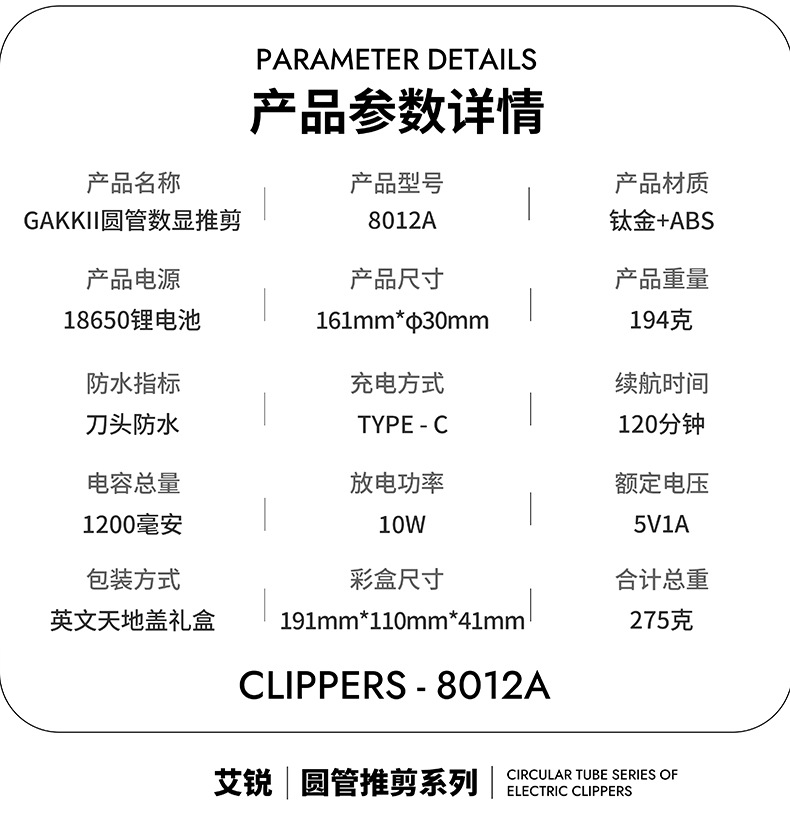 PARAMETER DETAILS
产品参数详情

产品名称
GAKKII圆管数显推剪

产品型号
8012A

产品材质
钛金+ABS

产品电源
18650锂电池

产品尺寸
161mm*φ30mm

产品重量
194克

防水指标
刀头防水

充电方式
TYPE - C

续航时间
120分钟

电容总量
1200毫安

放电功率
10W

额定电压
5V1A

包装方式
英文天地盖礼盒

彩盒尺寸
191mm*110mm*41mm

合计总重
275克

CLIPPERS - 8012A

艾锐 圆管推剪系列 CIRCULAR TUBE SERIES OF ELECTRIC CLIPPERS